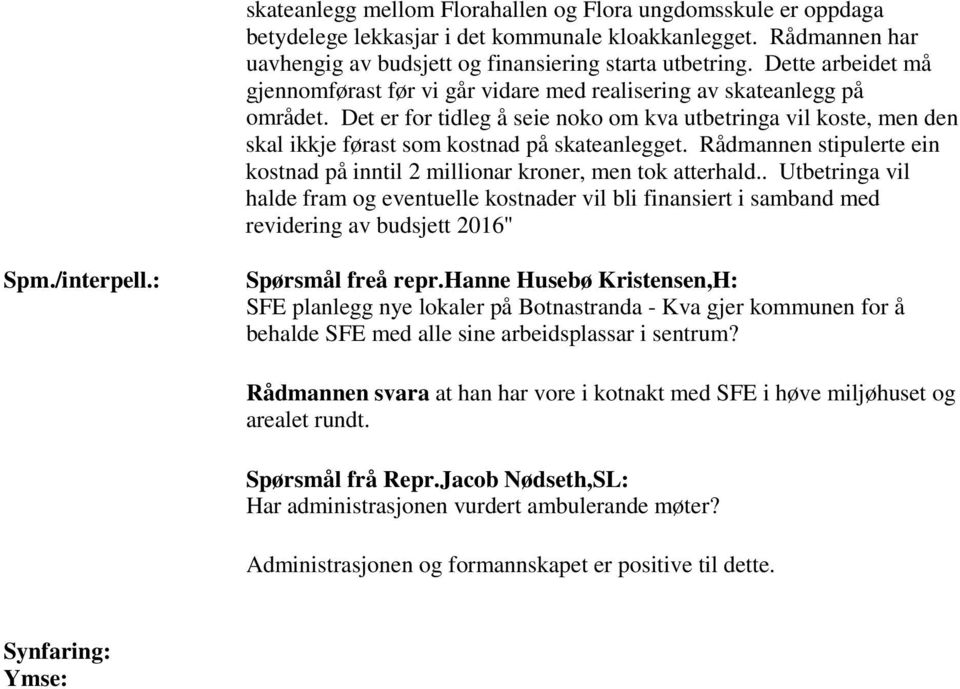 skateanlegg mellom Florahallen og Flora ungdomsskule er oppdaga betydelege lekkasjar i det kommunale kloakkanlegget. Rådmannen har uavhengig av budsjett og finansiering starta utbetring. Dette arbeidet må gjennomførast før vi går vidare med realisering av skateanlegg på området. Det er for tidleg å seie noko om kva utbetringa vil koste, men den skal ikkje førast som kostnad på skateanlegget. Rådmannen stipulerte ein kostnad på inntil 2 millionar kroner, men tok atterhald.. Utbetringa vil halde fram og eventuelle kostnader vil bli finansiert i samband med revidering av budsjett 2016"

Spm./interpell.:

Spørsmål freå repr.Hanne Husebø Kristensen,H:
SFE planlegg nye lokaler på Botnastranda - Kva gjer kommunen for å behalde SFE med alle sine arbeidsplassar i sentrum?

Rådmannen svara at han har vore i kotnakt med SFE i høve miljøhuset og arealet rundt.

Spørsmål frå Repr.Jacob Nødseth,SL:
Har administrasjonen vurdert ambulerande møter?

Administrasjonen og formannskapet er positive til dette.

Synfaring:
Ymse: